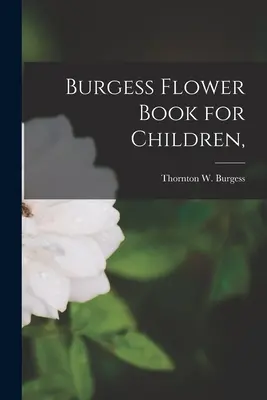 Burgess Flower Book for Children,

Thornton W. Burgess